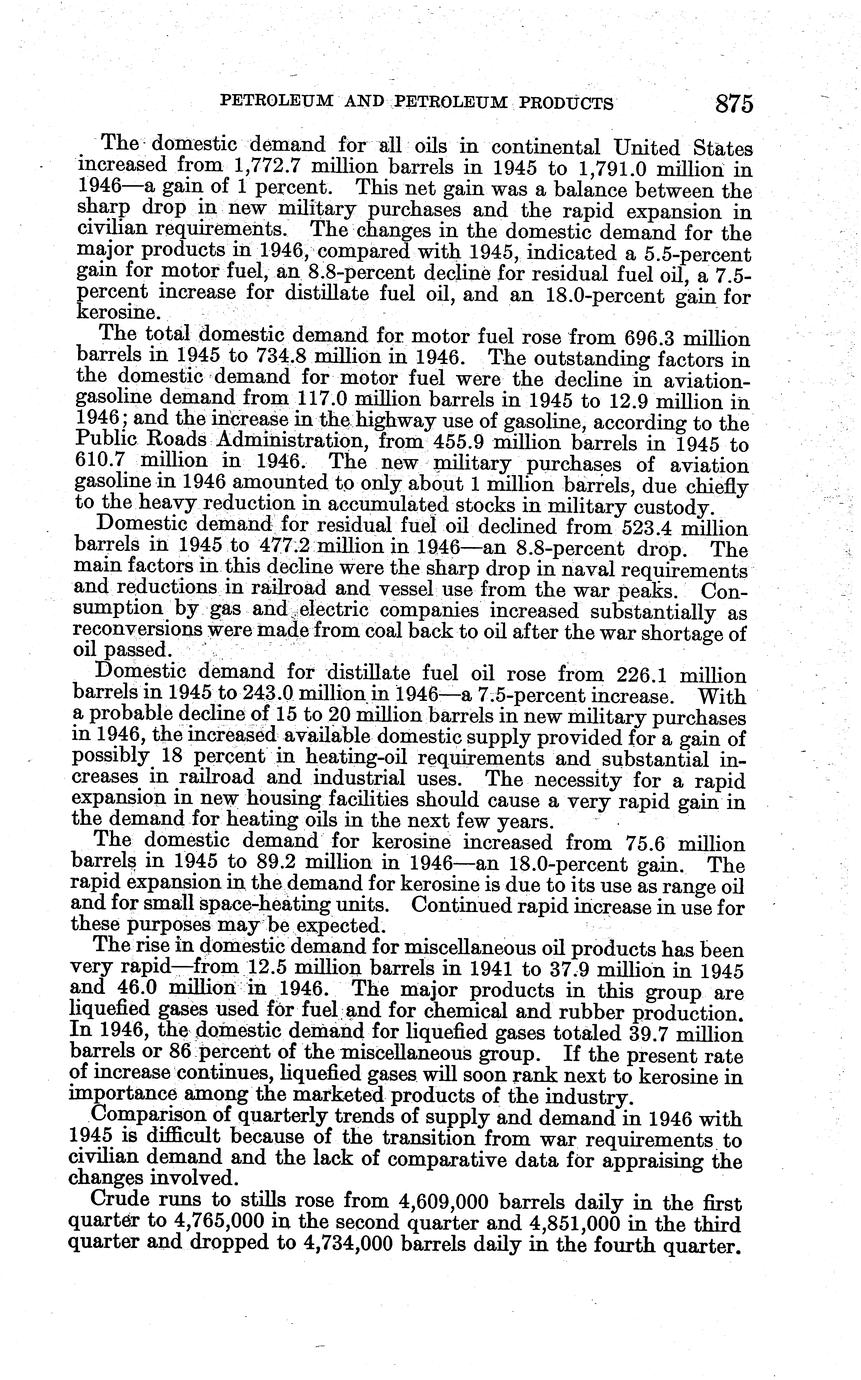 PETROLEUM AND PETROLEUM PRODUCTS 875

The domestic demand for all oils in continental United States increased from 1,772.7 million barrels in 1945 to 1,791.0 million in 1946—a gain of 1 percent. This net gain was a balance between the sharp drop in new military purchases and the rapid expansion in civilian requirements. The changes in the domestic demand for the major products in 1946, compared with 1945, indicated a 5.5-percent gain for motor fuel, an 8.8-percent decline for residual fuel oil, a 7.5-percent increase for distillate fuel oil, and an 18.0-percent gain for kerosine.

The total domestic demand for motor fuel rose from 696.3 million barrels in 1945 to 734.8 million in 1946. The outstanding factors in the domestic demand for motor fuel were the decline in aviation-gasoline demand from 117.0 million barrels in 1945 to 12.9 million in 1946; and the increase in the highway use of gasoline, according to the Public Roads Administration, from 455.9 million barrels in 1945 to 610.7 million in 1946. The new military purchases of aviation gasoline in 1946 amounted to only about 1 million barrels, due chiefly to the heavy reduction in accumulated stocks in military custody.

Domestic demand for residual fuel oil declined from 523.4 million barrels in 1945 to 477.2 million in 1946—an 8.8-percent drop. The main factors in this decline were the sharp drop in naval requirements and reductions in railroad and vessel use from the war peaks. Consumption by gas and electric companies increased substantially as reconversions were made from coal back to oil after the war shortage of oil passed.

Domestic demand for distillate fuel oil rose from 226.1 million barrels in 1945 to 243.0 million in 1946—a 7.5-percent increase. With a probable decline of 15 to 20 million barrels in new military purchases in 1946, the increased available domestic supply provided for a gain of possibly 18 percent in heating-oil requirements and substantial increases in railroad and industrial uses. The necessity for a rapid expansion in new housing facilities should cause a very rapid gain in the demand for heating oils in the next few years.

The domestic demand for kerosine increased from 75.6 million barrels in 1945 to 89.2 million in 1946—an 18.0-percent gain. The rapid expansion in the demand for kerosine is due to its use as range oil and for small space-heating units. Continued rapid increase in use for these purposes may be expected.

The rise in domestic demand for miscellaneous oil products has been very rapid—from 12.5 million barrels in 1941 to 37.9 million in 1945 and 46.0 million in 1946. The major products in this group are liquefied gases used for fuel and for chemical and rubber production. In 1946, the domestic demand for liquefied gases totaled 39.7 million barrels or 86 percent of the miscellaneous group. If the present rate of increase continues, liquefied gases will soon rank next to kerosine in importance among the marketed products of the industry.

Comparison of quarterly trends of supply and demand in 1946 with 1945 is difficult because of the transition from war requirements to civilian demand and the lack of comparative data for appraising the changes involved.

Crude runs to stills rose from 4,609,000 barrels daily in the first quarter to 4,765,000 in the second quarter and 4,851,000 in the third quarter and dropped to 4,734,000 barrels daily in the fourth quarter.